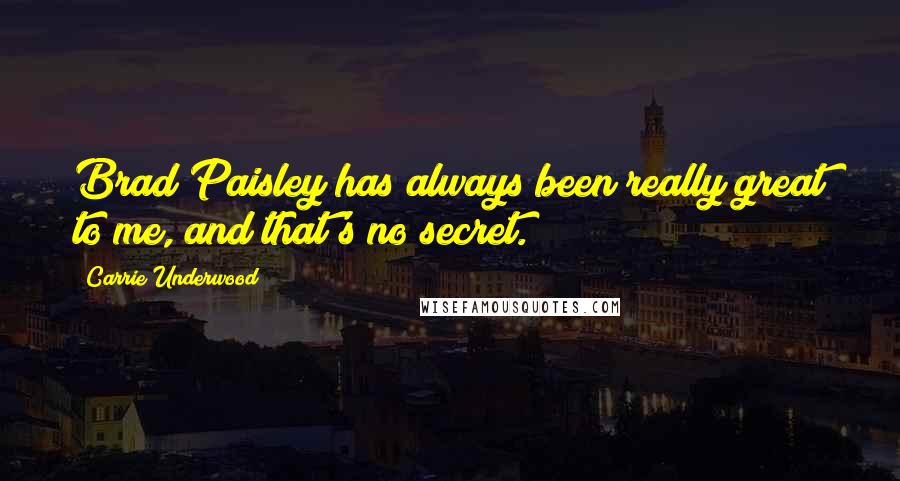 Brad Paisley has always been really great to me, and that's no secret.

Carrie Underwood

WISEFAMOUSQUOTES.COM